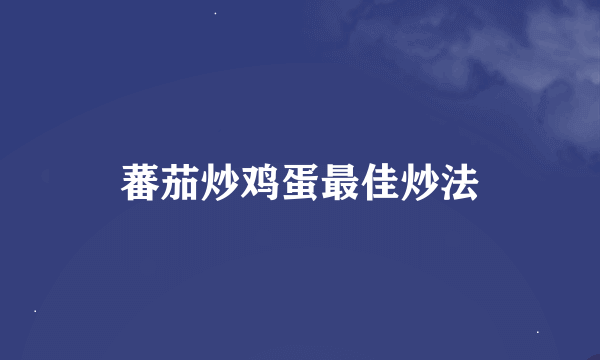 蕃茄炒鸡蛋最佳炒法